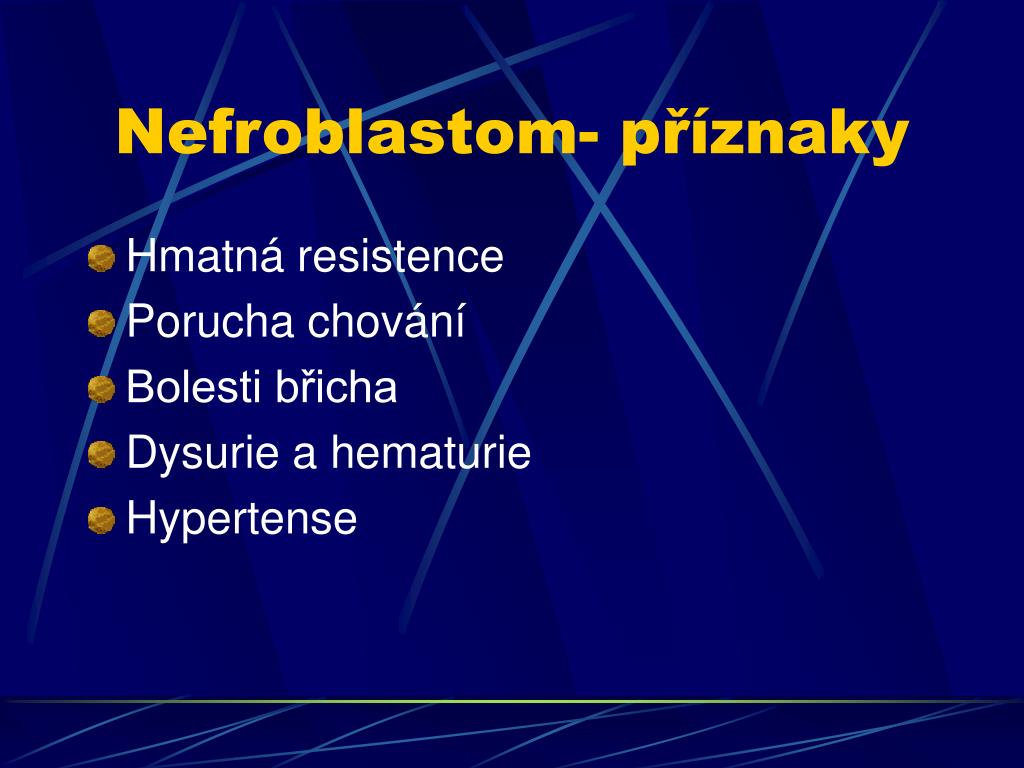 Nefroblastom- příznaky

Hmatná resistence
Porucha chování
Bolesti břicha
Dysurie a hematurie
Hypertense